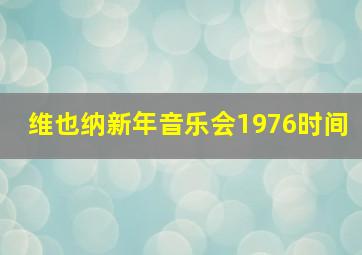 维也纳新年音乐会1976时间